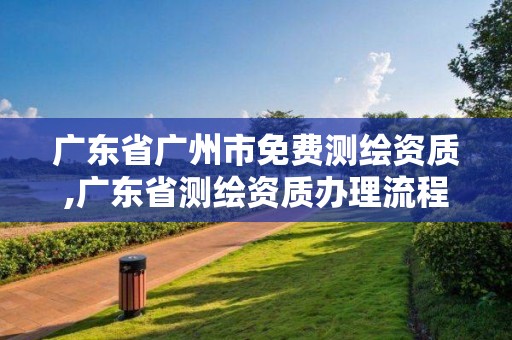 广东省广州市免费测绘资质,广东省测绘资质办理流程